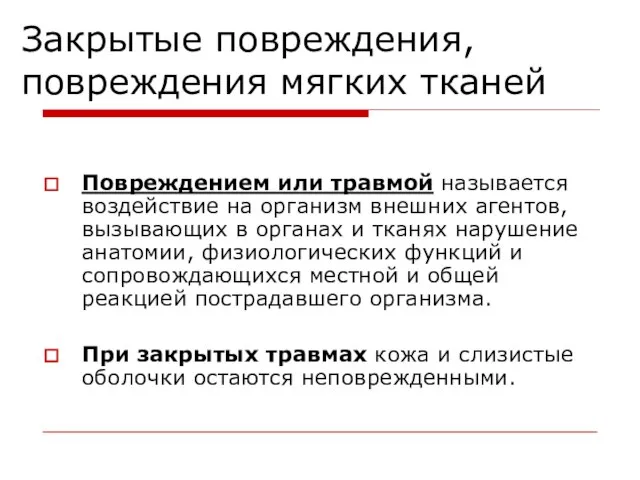 Закрытые повреждения, повреждения мягких тканей

Повреждением или травмой называется воздействие на организм внешних агентов, вызывающих в органах и тканях нарушение анатомии, физиологических функций и сопровождающихся местной и общей реакцией пострадавшего организма.

При закрытых травмах кожа и слизистые оболочки остаются неповрежденными.